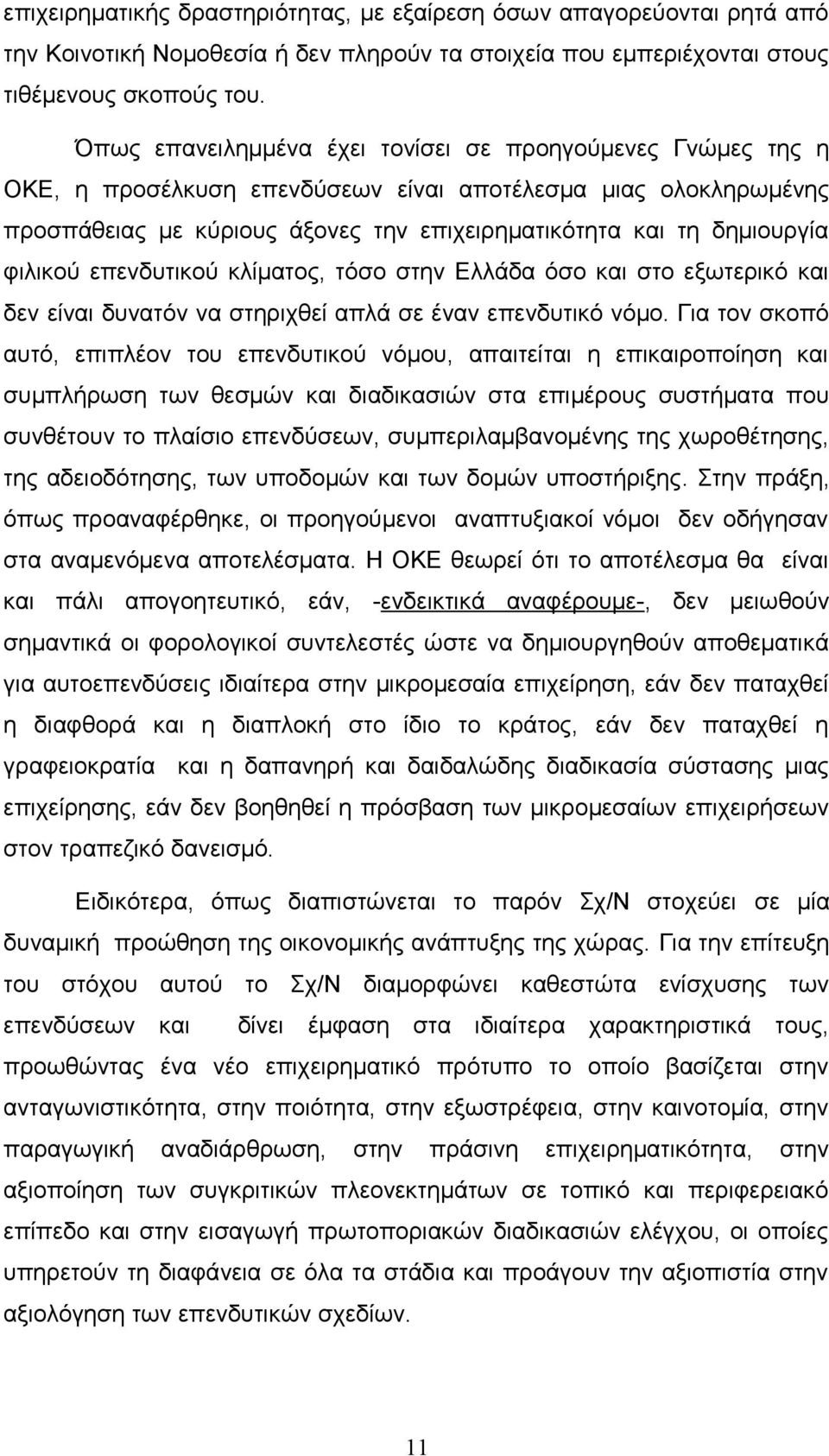 επιχειρηματικής δραστηριότητας, με εξαίρεση όσων απαγορεύονται ρητά από την Κοινοτική Νομοθεσία ή δεν πληρούν τα στοιχεία που εμπεριέχονται στους τιθέμενους σκοπούς του.

Όπως επανειλημμένα έχει τονίσει σε προηγούμενες Γνώμες της η ΟΚΕ, η προσέλκυση επενδύσεων είναι αποτέλεσμα μιας ολοκληρωμένης προσπάθειας με κύριους άξονες την επιχειρηματικότητα και τη δημιουργία φιλικού επενδυτικού κλίματος, τόσο στην Ελλάδα όσο και στο εξωτερικό και δεν είναι δυνατόν να στηριχθεί απλά σε έναν επενδυτικό νόμο. Για τον σκοπό αυτό, επιπλέον του επενδυτικού νόμου, απαιτείται η επικαιροποίηση και συμπλήρωση των θεσμών και διαδικασιών στα επιμέρους συστήματα που συνθέτουν το πλαίσιο επενδύσεων, συμπεριλαμβανομένης της χωροθέτησης, της αδειοδότησης, των υποδομών και των δομών υποστήριξης. Στην πράξη, όπως προαναφέρθηκε, οι προηγούμενοι αναπτυξιακοί νόμοι δεν οδήγησαν στα αναμενόμενα αποτελέσματα. Η ΟΚΕ θεωρεί ότι το αποτέλεσμα θα είναι και πάλι απογοητευτικό, εάν, -ενδεικτικά αναφέρουμε-, δεν μειωθούν σημαντικά οι φορολογικοί συντελεστές ώστε να δημιουργηθούν αποθεματικά για αυτοεπενδύσεις ιδιαίτερα στην μικρομεσαία επιχείρηση, εάν δεν παταχθεί η διαφθορά και η διαπλοκή στο ίδιο το κράτος, εάν δεν παταχθεί η γραφειοκρατία και η δαπανηρή και δαιδαλώδης διαδικασία σύστασης μιας επιχείρησης, εάν δεν βοηθηθεί η πρόσβαση των μικρομεσαίων επιχειρήσεων στον τραπεζικό δανεισμό.

Ειδικότερα, όπως διαπιστώνεται το παρόν Σχ/Ν στοχεύει σε μία δυναμική προώθηση της οικονομικής ανάπτυξης της χώρας. Για την επίτευξη του στόχου αυτού το Σχ/Ν διαμορφώνει καθεστώτα ενίσχυσης των επενδύσεων και δίνει έμφαση στα ιδιαίτερα χαρακτηριστικά τους, προωθώντας ένα νέο επιχειρηματικό πρότυπο το οποίο βασίζεται στην ανταγωνιστικότητα, στην ποιότητα, στην εξωστρέφεια, στην καινοτομία, στην παραγωγική αναδιάρθρωση, στην πράσινη επιχειρηματικότητα, στην αξιοποίηση των συγκριτικών πλεονεκτημάτων σε τοπικό και περιφερειακό επίπεδο και στην εισαγωγή πρωτοποριακών διαδικασιών ελέγχου, οι οποίες υπηρετούν τη διαφάνεια σε όλα τα στάδια και προάγουν την αξιοπιστία στην αξιολόγηση των επενδυτικών σχεδίων.

11